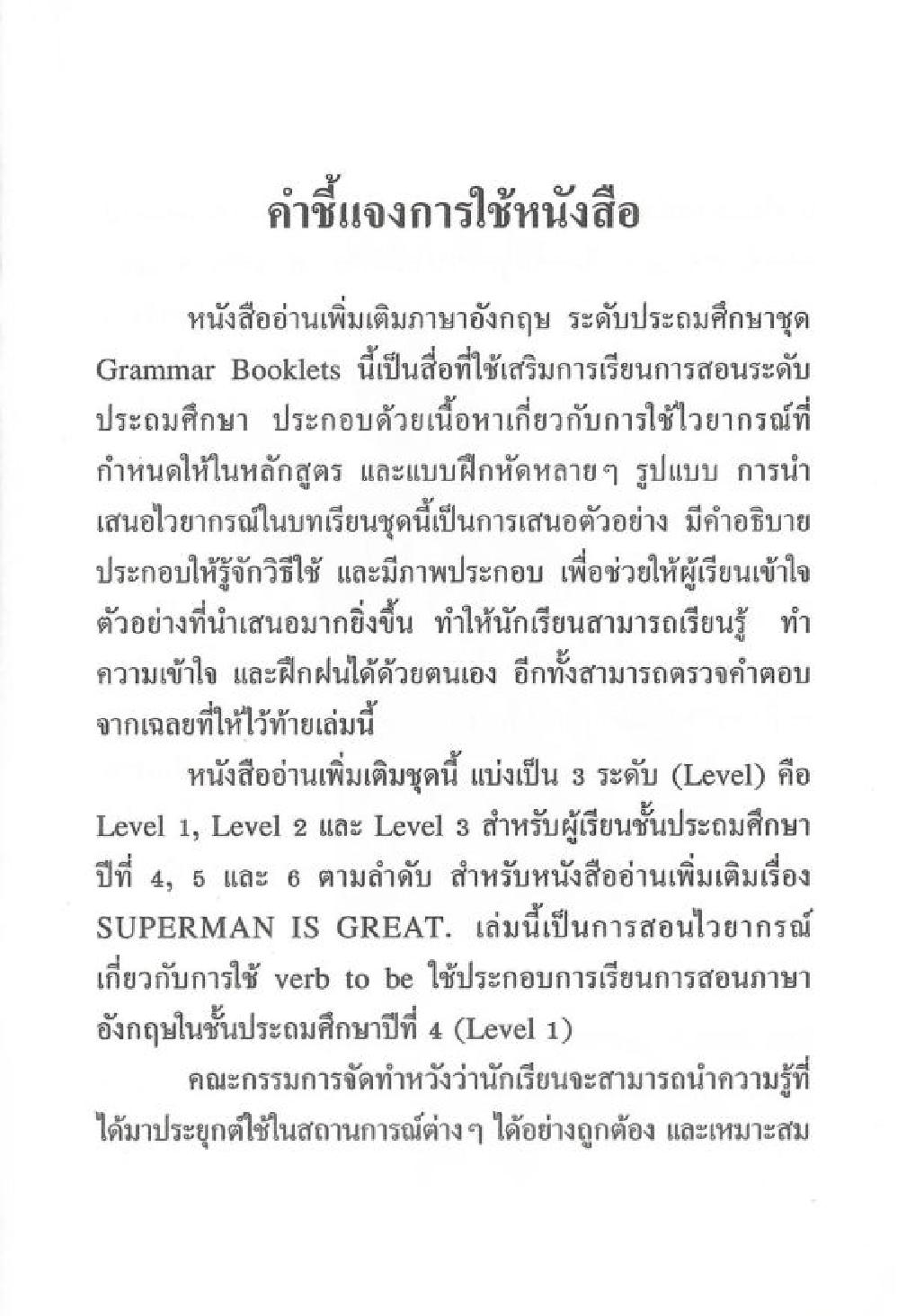 คำชี้แจงการใช้หนังสือ

หนังสืออ่านเพิ่มเติมภาษาอังกฤษ ระดับประถมศึกษาชุด Grammar Booklets นี้เป็นสื่อที่ใช้เสริมการเรียนการสอนระดับประถมศึกษา ประกอบด้วยเนื้อหาเกี่ยวกับการใช้ไวยากรณ์ที่กำหนดให้ในหลักสูตร และแบบฝึกหัดหลายๆ รูปแบบ การนำเสนอไวยากรณ์ในบทเรียนชุดนี้เป็นการเสนอตัวอย่าง มีคำอธิบายประกอบให้รู้จักวิธีใช้ และมีภาพประกอบ เพื่อช่วยให้ผู้เรียนเข้าใจตัวอย่างที่นำเสนอมากยิ่งขึ้น ทำให้นักเรียนสามารถเรียนรู้ ทำความเข้าใจ และฝึกฝนได้ด้วยตนเอง อีกทั้งสามารถตรวจคำตอบจากเฉลยที่ให้ไว้ท้ายเล่มนี้

หนังสืออ่านเพิ่มเติมชุดนี้ แบ่งเป็น 3 ระดับ (Level) คือ Level 1, Level 2 และ Level 3 สำหรับผู้เรียนชั้นประถมศึกษาปีที่ 4, 5 และ 6 ตามลำดับ สำหรับหนังสืออ่านเพิ่มเติมเรื่อง SUPERMAN IS GREAT. เล่มนี้เป็นการสอนไวยากรณ์เกี่ยวกับการใช้ verb to be ใช้ประกอบการเรียนการสอนภาษาอังกฤษในชั้นประถมศึกษาปีที่ 4 (Level 1)

คณะกรรมการจัดทำหวังว่านักเรียนจะสามารถนำความรู้ที่ได้มาประยุกต์ใช้ในสถานการณ์ต่างๆ ได้อย่างถูกต้อง และเหมาะสม